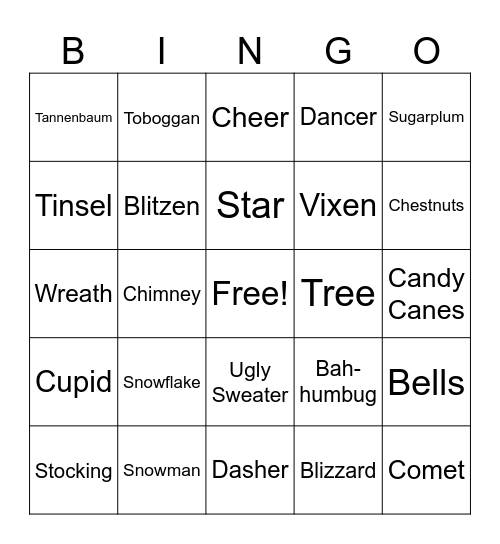 | B | I | N | G | O |
|---|---|---|---|---|
| Tannenbaum | Toboggan | Cheer | Dancer | Sugarplum |
| Tinsel | Blitzen | Star | Vixen | Chestnuts |
| Wreath | Chimney | Free! | Tree | Candy Canes |
| Cupid | Snowflake | Ugly Sweater | Bah-humbug | Bells |
| Stocking | Snowman | Dasher | Blizzard | Comet |